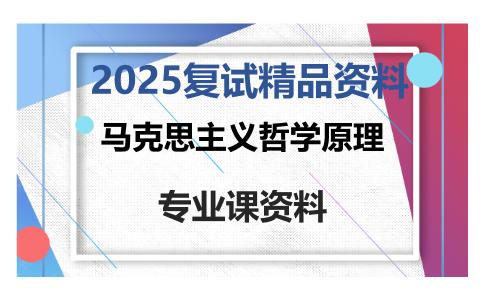 2025复试精品资料

马克思主义哲学原理

专业课资料